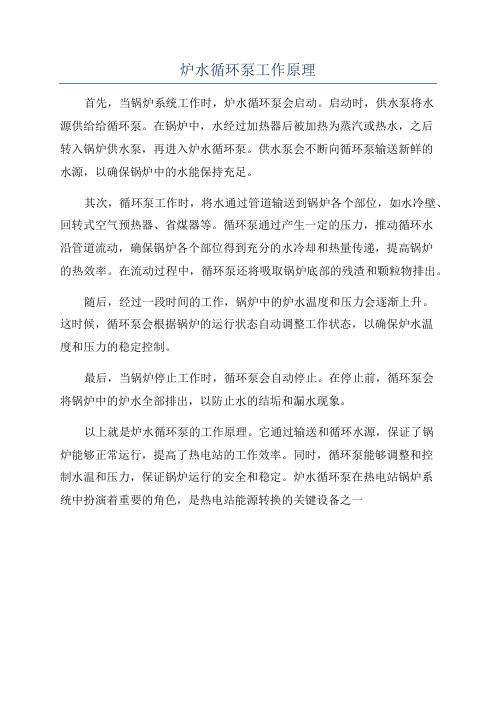 炉水循环泵工作原理

首先，当锅炉系统工作时，炉水循环泵会启动。启动时，供水泵将水源供给给循环泵。在锅炉中，水经过加热器后被加热为蒸汽或热水，之后转入锅炉供水泵，再进入炉水循环泵。供水泵会不断向循环泵输送新鲜的水源，以确保锅炉中的水能保持充足。

其次，循环泵工作时，将水通过管道输送到锅炉各个部位，如水冷壁、回转式空气预热器、省煤器等。循环泵通过产生一定的压力，推动循环水沿管道流动，确保锅炉各个部位得到充分的水冷却和热量传递，提高锅炉的热效率。在流动过程中，循环泵还将吸取锅炉底部的残渣和颗粒物排出。

随后，经过一段时间的工作，锅炉中的炉水温度和压力会逐渐上升。这时候，循环泵会根据锅炉的运行状态自动调整工作状态，以确保炉水温度和压力的稳定控制。

最后，当锅炉停止工作时，循环泵会自动停止。在停止前，循环泵会将锅炉中的炉水全部排出，以防止水的结垢和漏水现象。

以上就是炉水循环泵的工作原理。它通过输送和循环水源，保证了锅炉能够正常运行，提高了热电站的工作效率。同时，循环泵能够调整和控制水温和压力，保证锅炉运行的安全和稳定。炉水循环泵在热电站锅炉系统中扮演着重要的角色，是热电站能源转换的关键设备之一